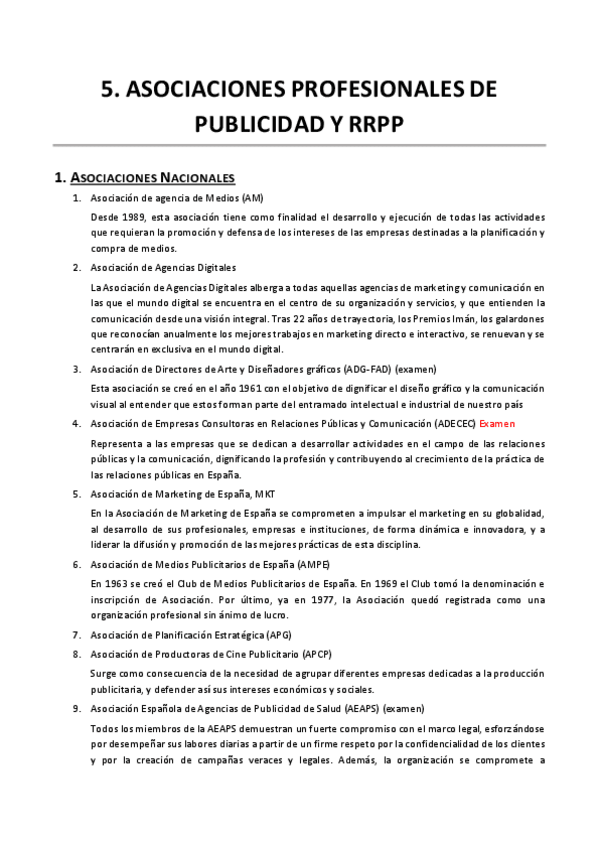 5. ASOCIACIONES PROFESIONALES DE PUBLICIDAD Y RRPP

1. ASOCIACIONES NACIONALES

1. Asociación de agencia de Medios (AM)

Desde 1989, esta asociación tiene como finalidad el desarrollo y ejecución de todas las actividades que requieran la promoción y defensa de los intereses de las empresas destinadas a la planificación y compra de medios.

2. Asociación de Agencias Digitales

La Asociación de Agencias Digitales alberga a todas aquellas agencias de marketing y comunicación en las que el mundo digital se encuentra en el centro de su organización y servicios, y que entienden la comunicación desde una visión integral. Tras 22 años de trayectoria, los Premios Imán, los galardones que reconocían anualmente los mejores trabajos en marketing directo e interactivo, se renuevan y se centrarán en exclusiva en el mundo digital.

3. Asociación de Directores de Arte y Diseñadores gráficos (ADG-FAD) (examen)

Esta asociación se creó en el año 1961 con el objetivo de dignificar el diseño gráfico y la comunicación visual al entender que estos forman parte del entramado intelectual e industrial de nuestro país

4. Asociación de Empresas Consultoras en Relaciones Públicas y Comunicación (ADECEC) Examen

Representa a las empresas que se dedican a desarrollar actividades en el campo de las relaciones públicas y la comunicación, dignificando la profesión y contribuyendo al crecimiento de la práctica de las relaciones públicas en España.

5. Asociación de Marketing de España, MKT

En la Asociación de Marketing de España se comprometen a impulsar el marketing en su globalidad, al desarrollo de sus profesionales, empresas e instituciones, de forma dinámica e innovadora, y a liderar la difusión y promoción de las mejores prácticas de esta disciplina.

6. Asociación de Medios Publicitarios de España (AMPE)

En 1963 se creó el Club de Medios Publicitarios de España. En 1969 el Club tomó la denominación e inscripción de Asociación. Por último, ya en 1977, la Asociación quedó registrada como una organización profesional sin ánimo de lucro.

7. Asociación de Planificación Estratégica (APG)

8. Asociación de Productoras de Cine Publicitario (APCP)

Surge como consecuencia de la necesidad de agrupar diferentes empresas dedicadas a la producción publicitaria, y defender así sus intereses económicos y sociales.

9. Asociación Española de Agencias de Publicidad de Salud (AEAPS) (examen)

Todos los miembros de la AEAPS demuestran un fuerte compromiso con el marco legal, esforzándose por desempeñar sus labores diarias a partir de un firme respeto por la confidencialidad de los clientes y por la creación de campañas veraces y legales. Además, la organización se compromete a